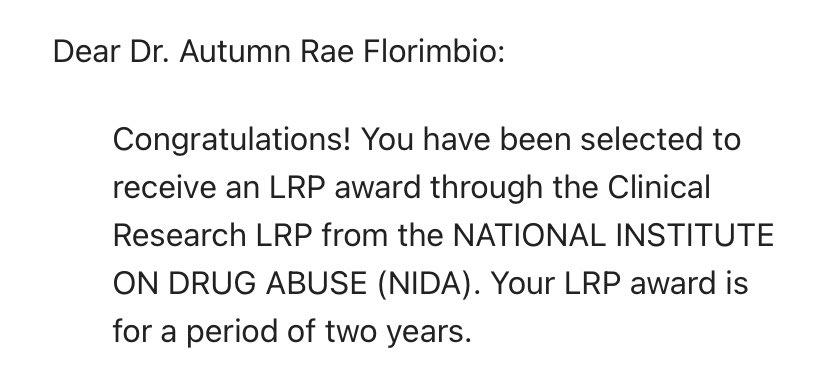 Dear Dr. Autumn Rae Florimbio:

Congratulations! You have been selected to receive an LRP award through the Clinical Research LRP from the NATIONAL INSTITUTE ON DRUG ABUSE (NIDA). Your LRP award is for a period of two years.